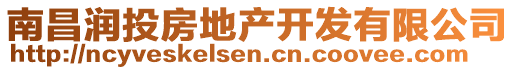 南昌润投房地产开发有限公司
http://ncyveskelsen.cn.coovee.com